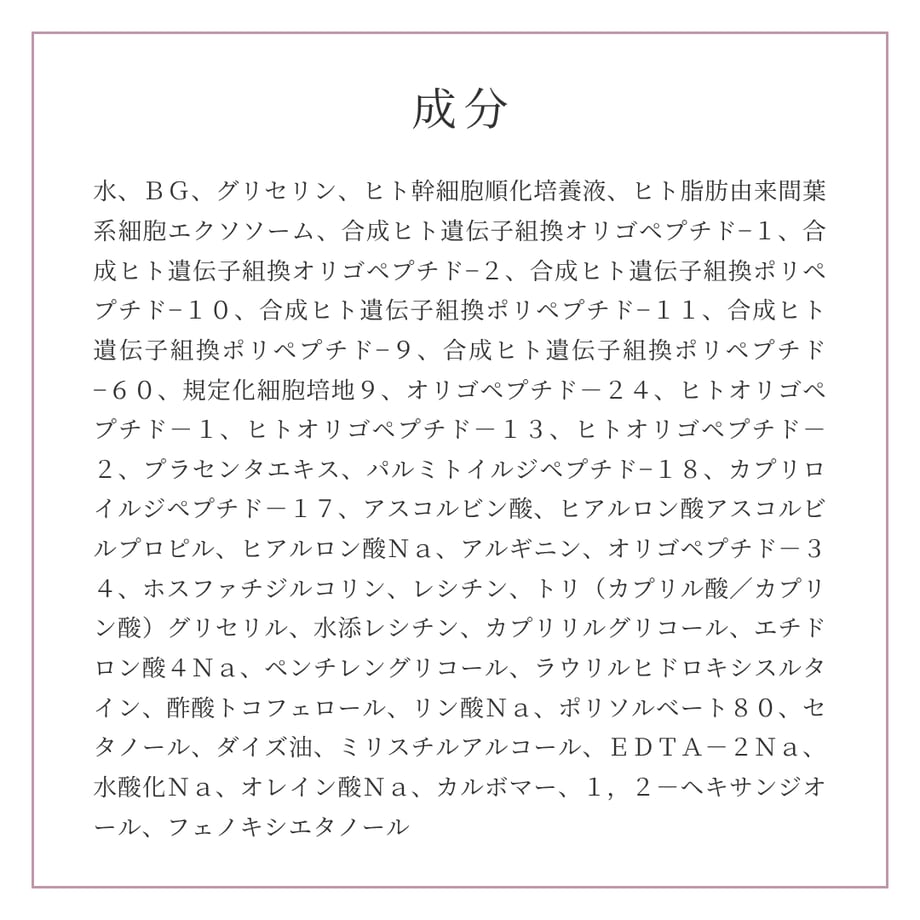 成分

水、ＢＧ、グリセリン、ヒト幹細胞順化培養液、ヒト脂肪由来間葉系細胞エクソソーム、合成ヒト遺伝子組換オリゴペプチド-１、合成ヒト遺伝子組換オリゴペプチド-２、合成ヒト遺伝子組換ポリペプチド-１０、合成ヒト遺伝子組換ポリペプチド-１１、合成ヒト遺伝子組換ポリペプチド-９、合成ヒト遺伝子組換ポリペプチド-６０、規定化細胞培地９、オリゴペプチド－２４、ヒトオリゴペプチド－１、ヒトオリゴペプチド－１３、ヒトオリゴペプチド－２、プラセンタエキス、パルミトイルジペプチド-１８、カプリロイルジペプチド－１７、アスコルビン酸、ヒアルロン酸アスコルビルプロピル、ヒアルロン酸Ｎａ、アルギニン、オリゴペプチド－３４、ホスファチジルコリン、レシチン、トリ（カプリル酸／カプリン酸）グリセリル、水添レシチン、カプリリルグリコール、エチドロン酸４Ｎａ、ペンチレングリコール、ラウリルヒドロキシスルタイン、酢酸トコフェロール、リン酸Ｎａ、ポリソルベート８０、セタノール、ダイズ油、ミリスチルアルコール、ＥＤＴＡ－２Ｎａ、水酸化Ｎａ、オレイン酸Ｎａ、カルボマー、１，２－ヘキサンジオール、フェノキシエタノール